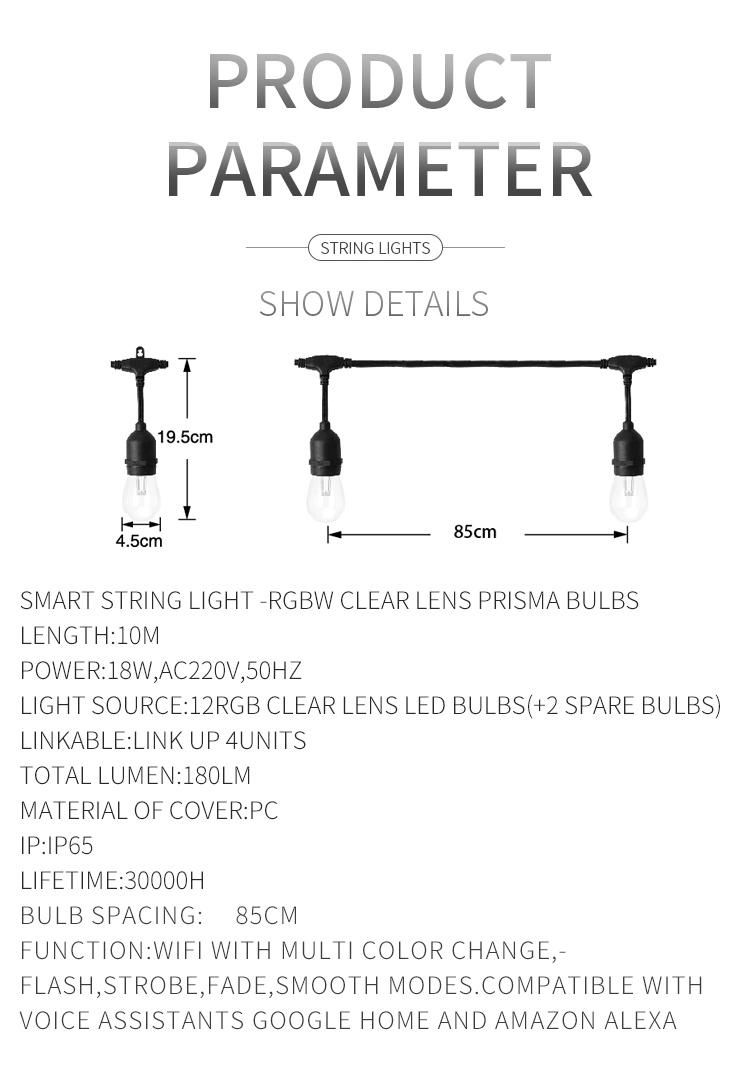 PRODUCT PARAMETER

STRING LIGHTS

SHOW DETAILS

19.5cm

4.5cm

85cm

SMART STRING LIGHT -RGBW CLEAR LENS PRISMA BULBS
LENGTH:10M
POWER:18W,AC220V,50HZ
LIGHT SOURCE:12RGB CLEAR LENS LED BULBS(+2 SPARE BULBS)
LINKABLE:LINK UP 4UNITS
TOTAL LUMEN:180LM
MATERIAL OF COVER:PC
IP:IP65
LIFETIME:30000H
BULB SPACING: 85CM
FUNCTION:WIFI WITH MULTI COLOR CHANGE,-FLASH,STROBE,FADE,SMOOTH MODES.COMPATIBLE WITH VOICE ASSISTANTS GOOGLE HOME AND AMAZON ALEXA